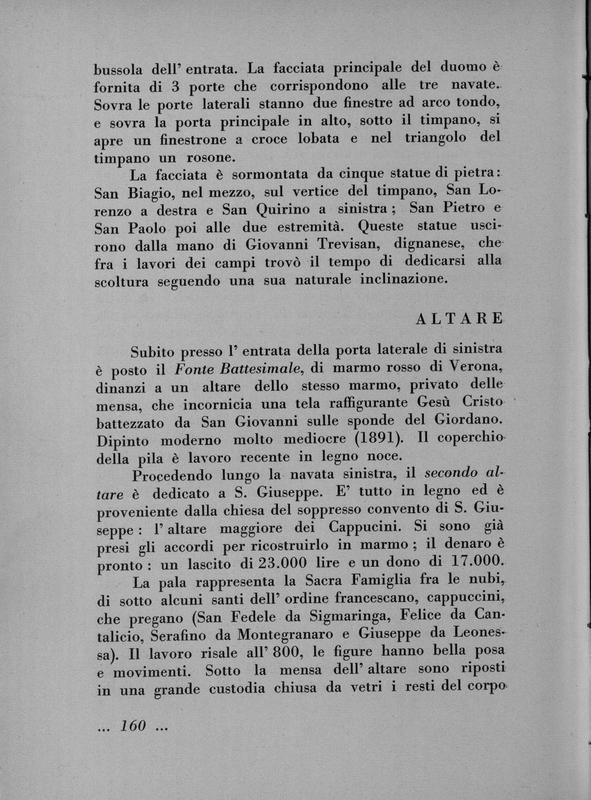 bussola dell' entrata. La facciata principale del duomo è fornita di 3 porte che corrispondono alle tre navate. Sovra le porte laterali stanno due finestre ad arco tondo, e sovra la porta principale in alto, sotto il timpano, si apre un finestrone a croce lobata e nel triangolo del timpano un rosone.

La facciata è sormontata da cinque statue di pietra: San Biagio, nel mezzo, sul vertice del timpano, San Lorenzo a destra e San Quirino a sinistra; San Pietro e San Paolo poi alle due estremità. Queste statue uscirono dalla mano di Giovanni Trevisan, dignanese, che fra i lavori dei campi trovò il tempo di dedicarsi alla scoltura seguendo una sua naturale inclinazione.

ALTARE

Subito presso l' entrata della porta laterale di sinistra è posto il Fonte Battesimale, di marmo rosso di Verona, dinanzi a un altare dello stesso marmo, privato delle mensa, che incornicia una tela raffigurante Gesù Cristo battezzato da San Giovanni sulle sponde del Giordano. Dipinto moderno molto mediocre (1891). Il coperchio della pila è lavoro recente in legno noce.

Procedendo lungo la navata sinistra, il secondo altare è dedicato a S. Giuseppe. E' tutto in legno ed è proveniente dalla chiesa del soppresso convento di S. Giuseppe: l' altare maggiore dei Cappucini. Si sono già presi gli accordi per ricostruirlo in marmo; il denaro è pronto: un lascito di 23.000 lire e un dono di 17.000.

La pala rappresenta la Sacra Famiglia fra le nubi, di sotto alcuni santi dell' ordine francescano, cappuccini, che pregano (San Fedele da Sigmaringa, Felice da Cantalicio, Serafino da Montegranaro e Giuseppe da Leonessa). Il lavoro risale all' 800, le figure hanno bella posa e movimenti. Sotto la mensa dell' altare sono riposti in una grande custodia chiusa da vetri i resti del corpo

... 160 ...